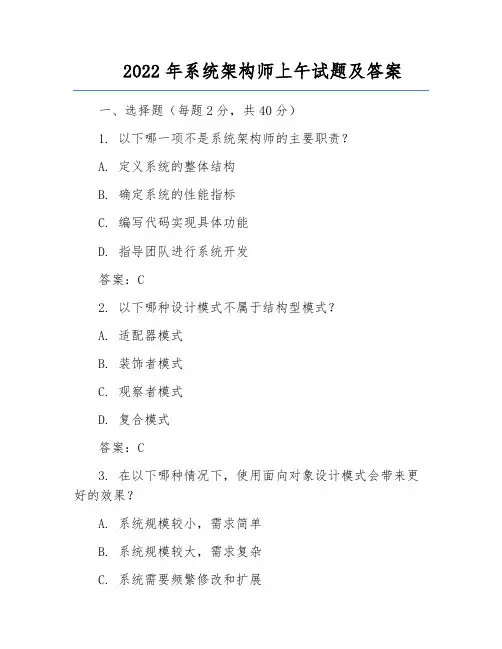 2022 年系统架构师上午试题及答案

一、选择题（每题 2 分，共 40 分）

1. 以下哪一项不是系统架构师的主要职责？

A. 定义系统的整体结构

B. 确定系统的性能指标

C. 编写代码实现具体功能

D. 指导团队进行系统开发

答案：C

2. 以下哪种设计模式不属于结构型模式？

A. 适配器模式

B. 装饰者模式

C. 观察者模式

D. 复合模式

答案：C

3. 在以下哪种情况下，使用面向对象设计模式会带来更好的效果？

A. 系统规模较小，需求简单

B. 系统规模较大，需求复杂

C. 系统需要频繁修改和扩展